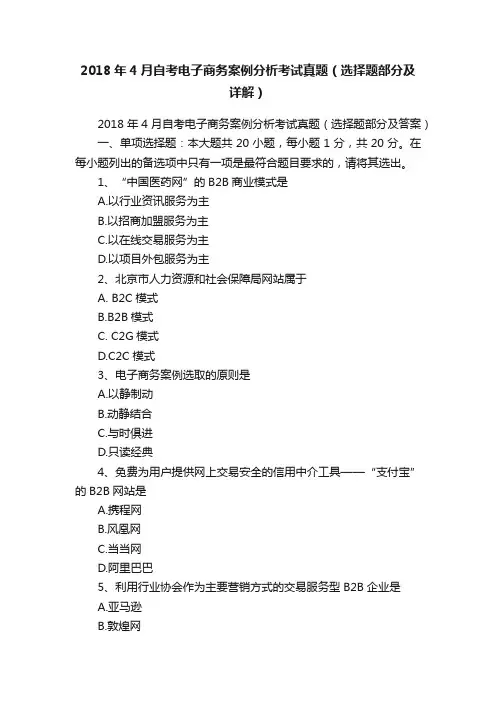 2018 年 4 月自考电子商务案例分析考试真题（选择题部分及详解）

2018 年 4 月自考电子商务案例分析考试真题（选择题部分及答案）

一、单项选择题：本大题共 20 小题，每小题 1 分，共 20 分。在每小题列出的备选项中只有一项是最符合题目要求的，请将其选出。

1、“中国医药网”的 B2B 商业模式是

A.以行业资讯服务为主

B.以招商加盟服务为主

C.以在线交易服务为主

D.以项目外包服务为主

2、北京市人力资源和社会保障局网站属于

A. B2C 模式

B.B2B 模式

C. C2G 模式

D.C2C 模式

3、电子商务案例选取的原则是

A.以静制动

B.动静结合

C.与时俱进

D.只读经典

4、免费为用户提供网上交易安全的信用中介工具——“支付宝”的 B2B 网站是

A.携程网

B.凤凰网

C.当当网

D.阿里巴巴

5、利用行业协会作为主要营销方式的交易服务型 B2B 企业是

A.亚马逊

B.敦煌网